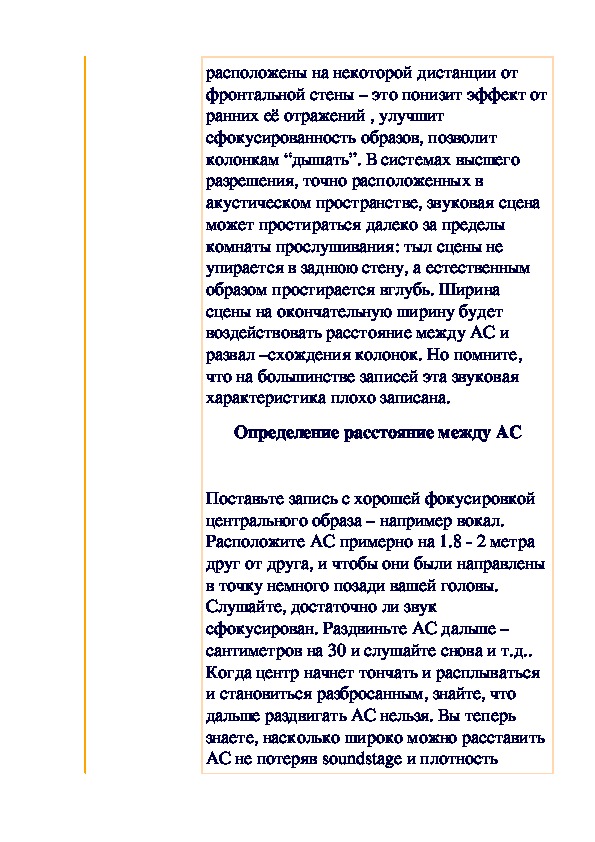 расположены на некоторой дистанции от фронтальной стены – это понизит эффект от ранних её отражений , улучшит сфокусированность образов, позволит колонкам “дышать”. В системах высшего разрешения, точно расположенных в акустическом пространстве, звуковая сцена может простираться далеко за пределы комнаты прослушивания: тыл сцены не упирается в заднюю стену, а естественным образом простирается вглубь. Ширина сцены на окончательную ширину будет воздействовать расстояние между АС и развал –схождения колонок. Но помните, что на большинстве записей эта звуковая характеристика плохо записана.

Определение расстояние между АС

Поставьте запись с хорошей фокусировкой центрального образа – например вокал. Расположите АС примерно на 1.8 - 2 метра друг от друга, и чтобы они были направлены в точку немного позади вашей головы. Слушайте, достаточно ли звук сфокусирован. Раздвиньте АС дальше – сантиметров на 30 и слушайте снова и т.д.. Когда центр начнет тончать и расплываться и становиться разбросанным, знайте, что дальше раздвигать АС нельзя. Вы теперь знаете, насколько широко можно расставить АС не потеряв soundstage и плотность